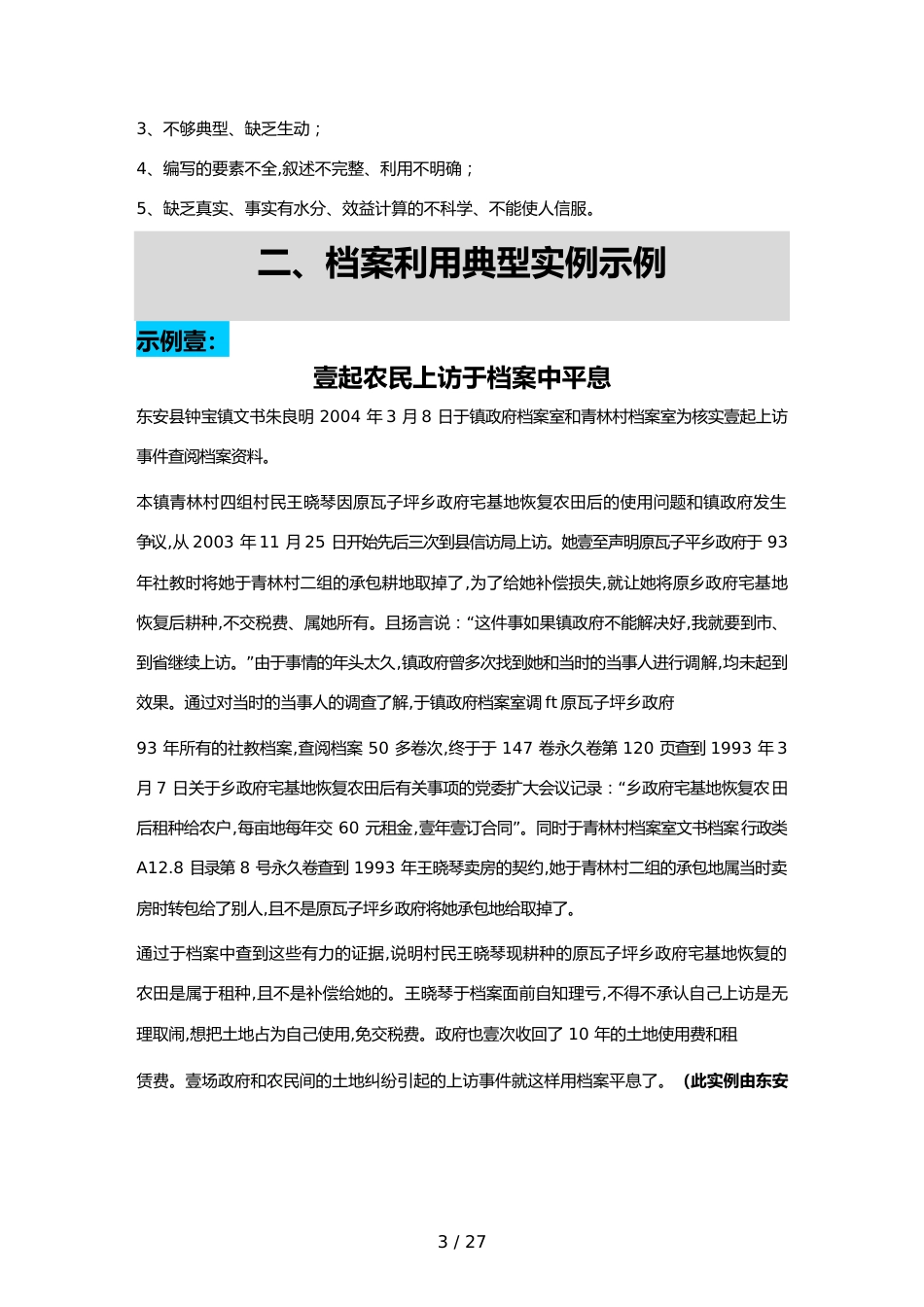 3、不够典型、缺乏生动；

4、编写的要素不全,叙述不完整、利用不明确；

5、缺乏真实、事实有水分、效益计算的不科学、不能使人信服。

二、档案利用典型实例示例

示例壹：

壹起农民上访于档案中平息

东安县钟宝镇文书朱良明 2004 年 3 月 8 日于镇政府档案室和青林村档案室为核实壹起上访事件查阅档案资料。

本镇青林村四组村民王晓琴因原瓦子坪乡政府宅基地恢复农田后的使用问题和镇政府发生争议,从 2003 年 11 月 25 日开始先后三次到县信访局上访。她壹至声明原瓦子平乡政府于 93 年社教时将她于青林村二组的承包耕地取掉了,为了给她补偿损失,就让她将原乡政府宅基地恢复后耕种,不交税费、属她所有。且扬言说：“这件事如果镇政府不能解决好,我就要到市、到省继续上访。”由于事情的年头太久,镇政府曾多次找到她和当时的当事人进行调解,均未起到效果。通过对当时的当事人的调查了解,于镇政府档案室调 ft 原瓦子坪乡政府

93 年所有的社教档案,查阅档案 50 多卷次,终于于 147 卷永久卷第 120 页查到 1993 年 3 月 7 日关于乡政府宅基地恢复农田后有关事项的党委扩大会议记录：“乡政府宅基地恢复农田后租种给农户,每亩地每年交 60 元租金,壹年壹订合同”。同时于青林村档案室文书档案行政类 A12.8 目录第 8 号永久卷查到 1993 年王晓琴卖房的契约,她于青林村二组的承包地属当时卖房时转包给了别人,且不是原瓦子坪乡政府将她承包地给取掉了。

通过于档案中查到这些有力的证据,说明村民王晓琴现耕种的原瓦子坪乡政府宅基地恢复的农田是属于租种,且不是补偿给她的。王晓琴于档案面前自知理亏,不得不承认自己上访是无理取闹,想把土地占为自己使用,免交税费。政府也壹次收回了 10 年的土地使用费和租

赁费。壹场政府和农民间的土地纠纷引起的上访事件就这样用档案平息了。（此实例由东安

3 / 27